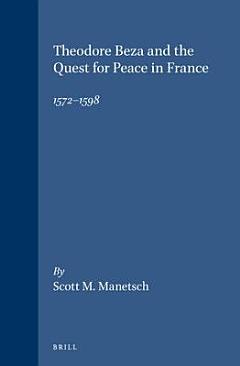 Theodore Beza and the Quest for Peace in France

1572–1598

By
Scott M. Manetsch

BRILL